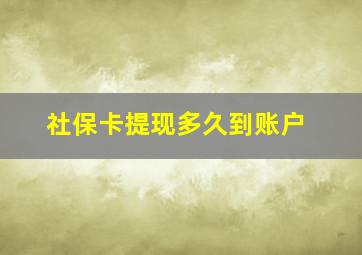 社保卡提现多久到账户